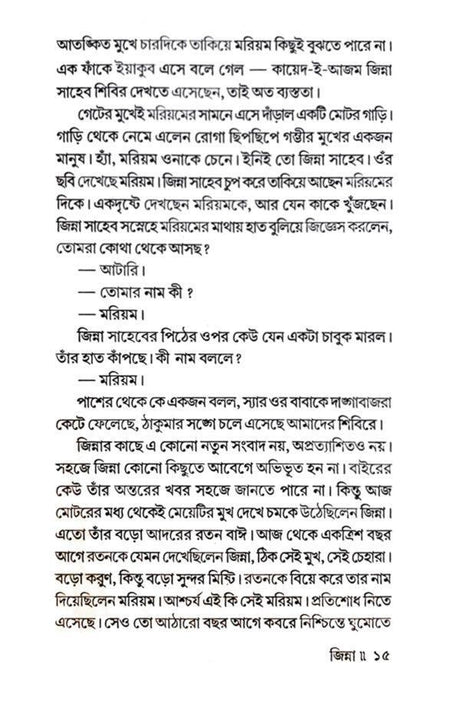 আতঙ্কিত মুখে চারদিকে তাকিয়ে মরিয়ম কিছুই বুঝতে পারে না। এক ফাঁকে ইয়াকুব এসে বলে গেল — কায়েদ-ই-আজম জিন্না সাহেব শিবির দেখতে এসেছেন, তাই অত ব্যস্ততা।

গেটের মুখেই মরিয়মের সামনে এসে দাঁড়াল একটি মোটর গাড়ি। গাড়ি থেকে নেমে এলেন রোগা ছিপছিপে গম্ভীর মুখের একজন মানুষ। হ্যাঁ, মরিয়ম ওনাকে চেনে। ইনিই তো জিন্না সাহেব। ওঁর ছবি দেখেছে মরিয়ম। জিন্না সাহেব চুপ করে তাকিয়ে আছেন মরিয়মের দিকে। একদৃষ্টে দেখছেন মরিয়মকে, আর যেন কাকে খুঁজছেন। জিন্না সাহেব সস্নেহে মরিয়মের মাথায় হাত বুলিয়ে জিজ্ঞেস করলেন, তোমরা কোথা থেকে আসছ?

— আটারি।

— তোমার নাম কী ?

— মরিয়ম।

জিন্না সাহেবের পিঠের ওপর কেউ যেন একটা চাবুক মারল। তাঁর হাত কাঁপছে। কী নাম বললে?

— মরিয়ম।

পাশের থেকে কে একজন বলল, স্যার ওর বাবাকে দাঙ্গাবাজরা কেটে ফেলেছে, ঠাকুমার সঙ্গে চলে এসেছে আমাদের শিবিরে।

জিন্নার কাছে এ কোনো নতুন সংবাদ নয়, অপ্রত্যাশিতও নয়। সহজে জিন্না কোনো কিছুতে আবেগে অভিভূত হন না। বাইরের কেউ তাঁর অন্তরের খবর সহজে জানতে পারে না। কিন্তু আজ মোটরের মধ্য থেকেই মেয়েটির মুখ দেখে চমকে উঠেছিলেন জিন্না। এতো তাঁর বড়ো আদরের রতন বাঈ। আজ থেকে একত্রিশ বছর আগে রতনকে যেমন দেখেছিলেন জিন্না, ঠিক সেই মুখ, সেই চেহারা। বড়ো করুণ, কিন্তু বড়ো সুন্দর মিষ্টি। রতনকে বিয়ে করে তার নাম দিয়েছিলেন মরিয়ম। আশ্চর্য এই কি সেই মরিয়ম। প্রতিশোধ নিতে এসেছে। সেও তো আঠারো বছর আগে কবরে নিশ্চিন্তে ঘুমোতে

জিন্না ॥ ১৫